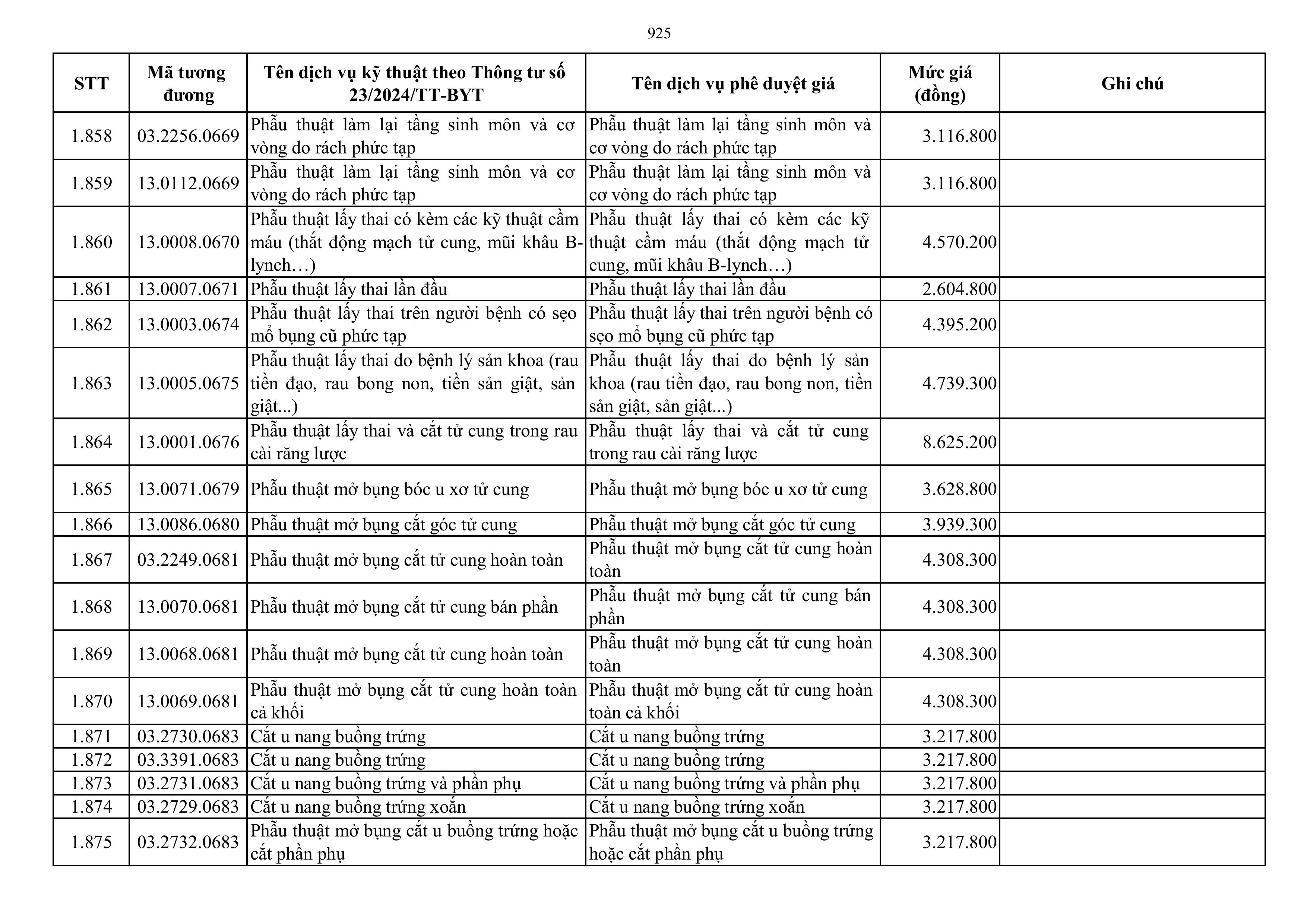 925

| STT | Mã tương đương | Tên dịch vụ kỹ thuật theo Thông tư số 23/2024/TT-BYT | Tên dịch vụ phê duyệt giá | Mức giá (đồng) | Ghi chú |
|---|---|---|---|---|---|
| 1.858 | 03.2256.0669 | Phẫu thuật làm lại tầng sinh môn và cơ vòng do rách phức tạp | Phẫu thuật làm lại tầng sinh môn và cơ vòng do rách phức tạp | 3.116.800 | |
| 1.859 | 13.0112.0669 | Phẫu thuật làm lại tầng sinh môn và cơ vòng do rách phức tạp | Phẫu thuật làm lại tầng sinh môn và cơ vòng do rách phức tạp | 3.116.800 | |
| 1.860 | 13.0008.0670 | Phẫu thuật lấy thai có kèm các kỹ thuật cầm máu (thắt động mạch tử cung, mũi khâu B-lynch…) | Phẫu thuật lấy thai có kèm các kỹ thuật cầm máu (thắt động mạch tử cung, mũi khâu B-lynch…) | 4.570.200 | |
| 1.861 | 13.0007.0671 | Phẫu thuật lấy thai lần đầu | Phẫu thuật lấy thai lần đầu | 2.604.800 | |
| 1.862 | 13.0003.0674 | Phẫu thuật lấy thai trên người bệnh có sẹo mổ bụng cũ phức tạp | Phẫu thuật lấy thai trên người bệnh có sẹo mổ bụng cũ phức tạp | 4.395.200 | |
| 1.863 | 13.0005.0675 | Phẫu thuật lấy thai do bệnh lý sản khoa (rau tiền đạo, rau bong non, tiền sản giật, sản giật...) | Phẫu thuật lấy thai do bệnh lý sản khoa (rau tiền đạo, rau bong non, tiền sản giật, sản giật...) | 4.739.300 | |
| 1.864 | 13.0001.0676 | Phẫu thuật lấy thai và cắt tử cung trong rau cài răng lược | Phẫu thuật lấy thai và cắt tử cung trong rau cài răng lược | 8.625.200 | |
| 1.865 | 13.0071.0679 | Phẫu thuật mở bụng bóc u xơ tử cung | Phẫu thuật mở bụng bóc u xơ tử cung | 3.628.800 | |
| 1.866 | 13.0086.0680 | Phẫu thuật mở bụng cắt góc tử cung | Phẫu thuật mở bụng cắt góc tử cung | 3.939.300 | |
| 1.867 | 03.2249.0681 | Phẫu thuật mở bụng cắt tử cung hoàn toàn | Phẫu thuật mở bụng cắt tử cung hoàn toàn | 4.308.300 | |
| 1.868 | 13.0070.0681 | Phẫu thuật mở bụng cắt tử cung bán phần | Phẫu thuật mở bụng cắt tử cung bán phần | 4.308.300 | |
| 1.869 | 13.0068.0681 | Phẫu thuật mở bụng cắt tử cung hoàn toàn | Phẫu thuật mở bụng cắt tử cung hoàn toàn | 4.308.300 | |
| 1.870 | 13.0069.0681 | Phẫu thuật mở bụng cắt tử cung hoàn toàn cả khối | Phẫu thuật mở bụng cắt tử cung hoàn toàn cả khối | 4.308.300 | |
| 1.871 | 03.2730.0683 | Cắt u nang buồng trứng | Cắt u nang buồng trứng | 3.217.800 | |
| 1.872 | 03.3391.0683 | Cắt u nang buồng trứng | Cắt u nang buồng trứng | 3.217.800 | |
| 1.873 | 03.2731.0683 | Cắt u nang buồng trứng và phần phụ | Cắt u nang buồng trứng và phần phụ | 3.217.800 | |
| 1.874 | 03.2729.0683 | Cắt u nang buồng trứng xoắn | Cắt u nang buồng trứng xoắn | 3.217.800 | |
| 1.875 | 03.2732.0683 | Phẫu thuật mở bụng cắt u buồng trứng hoặc cắt phần phụ | Phẫu thuật mở bụng cắt u buồng trứng hoặc cắt phần phụ | 3.217.800 | |